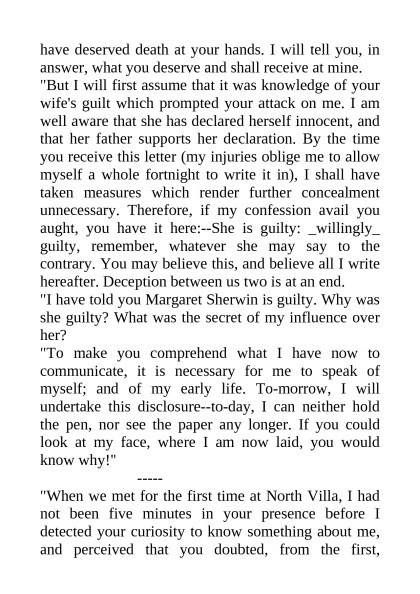 have deserved death at your hands. I will tell you, in answer, what you deserve and shall receive at mine.
"But I will first assume that it was knowledge of your wife's guilt which prompted your attack on me. I am well aware that she has declared herself innocent, and that her father supports her declaration. By the time you receive this letter (my injuries oblige me to allow myself a whole fortnight to write it in), I shall have taken measures which render further concealment unnecessary. Therefore, if my confession avail you aught, you have it here:--She is guilty: _willingly_ guilty, remember, whatever she may say to the contrary. You may believe this, and believe all I write hereafter. Deception between us two is at an end.
"I have told you Margaret Sherwin is guilty. Why was she guilty? What was the secret of my influence over her?
"To make you comprehend what I have now to communicate, it is necessary for me to speak of myself; and of my early life. To-morrow, I will undertake this disclosure--to-day, I can neither hold the pen, nor see the paper any longer. If you could look at my face, where I am now laid, you would know why!"
-----
"When we met for the first time at North Villa, I had not been five minutes in your presence before I detected your curiosity to know something about me, and perceived that you doubted, from the first,